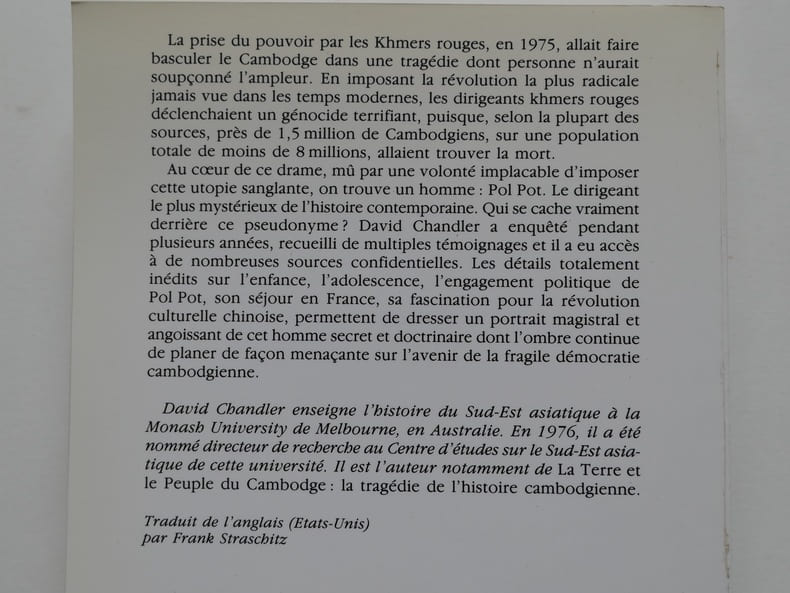 La prise du pouvoir par les Khmers rouges, en 1975, allait faire basculer le Cambodge dans une tragédie dont personne n'aurait soupçonné l'ampleur. En imposant la révolution la plus radicale jamais vue dans les temps modernes, les dirigeants khmers rouges déclenchaient un génocide terrifiant, puisque, selon la plupart des sources, près de 1,5 million de Cambodgiens, sur une population totale de moins de 8 millions, allaient trouver la mort.

Au cœur de ce drame, mû par une volonté implacable d'imposer cette utopie sanglante, on trouve un homme : Pol Pot. Le dirigeant le plus mystérieux de l'histoire contemporaine. Qui se cache vraiment derrière ce pseudonyme ? David Chandler a enquêté pendant plusieurs années, recueilli de multiples témoignages et il a eu accès à de nombreuses sources confidentielles. Les détails totalement inédits sur l'enfance, l'adolescence, l'engagement politique de Pol Pot, son séjour en France, sa fascination pour la révolution culturelle chinoise, permettent de dresser un portrait magistral et angoissant de cet homme secret et doctrinaire dont l'ombre continue de planer de façon menaçante sur l'avenir de la fragile démocratie cambodgienne.

David Chandler enseigne l'histoire du Sud-Est asiatique à la Monash University de Melbourne, en Australie. En 1976, il a été nommé directeur de recherche au Centre d'études sur le Sud-Est asiatique de cette université. Il est l'auteur notamment de La Terre et le Peuple du Cambodge : la tragédie de l'histoire cambodgienne.

Traduit de l'anglais (Etats-Unis)
par Frank Straschitz